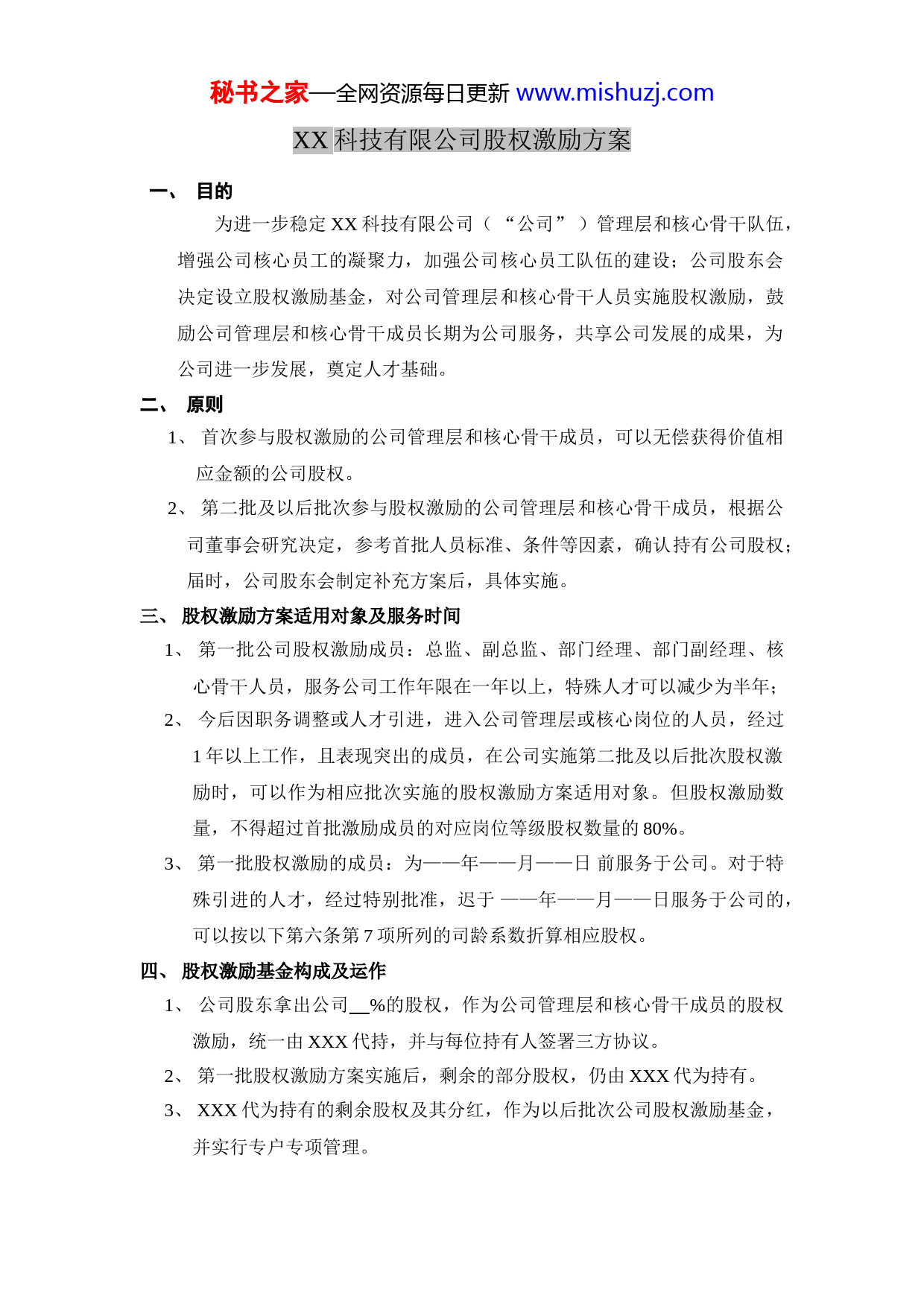 秘书之家—全网资源每日更新 www.mishuzj.com

XX 科技有限公司股权激励方案

一、 目的

为进一步稳定 XX 科技有限公司（“公司”）管理层和核心骨干队伍，增强公司核心员工的凝聚力，加强公司核心员工队伍的建设；公司股东会决定设立股权激励基金，对公司管理层和核心骨干人员实施股权激励，鼓励公司管理层和核心骨干成员长期为公司服务，共享公司发展的成果，为公司进一步发展，奠定人才基础。

二、 原则

1、 首次参与股权激励的公司管理层和核心骨干成员，可以无偿获得价值相应金额的公司股权。

2、 第二批及以后批次参与股权激励的公司管理层和核心骨干成员，根据公司董事会研究决定，参考首批人员标准、条件等因素，确认持有公司股权；届时，公司股东会制定补充方案后，具体实施。

三、 股权激励方案适用对象及服务时间

1、 第一批公司股权激励成员：总监、副总监、部门经理、部门副经理、核心骨干人员，服务公司工作年限在一年以上，特殊人才可以减少为半年；

2、 今后因职务调整或人才引进，进入公司管理层或核心岗位的人员，经过 1 年以上工作，且表现突出的成员，在公司实施第二批及以后批次股权激励时，可以作为相应批次实施的股权激励方案适用对象。但股权激励数量，不得超过首批激励成员的对应岗位等级股权数量的 80%。

3、 第一批股权激励的成员：为——年——月——日 前服务于公司。对于特殊引进的人才，经过特别批准，迟于 ——年——月——日服务于公司的，可以按以下第六条第 7 项所列的司龄系数折算相应股权。

四、 股权激励基金构成及运作

1、 公司股东拿出公司__%的股权，作为公司管理层和核心骨干成员的股权激励，统一由 XXX 代持，并与每位持有人签署三方协议。

2、 第一批股权激励方案实施后，剩余的部分股权，仍由 XXX 代为持有。

3、 XXX 代为持有的剩余股权及其分红，作为以后批次公司股权激励基金，并实行专户专项管理。